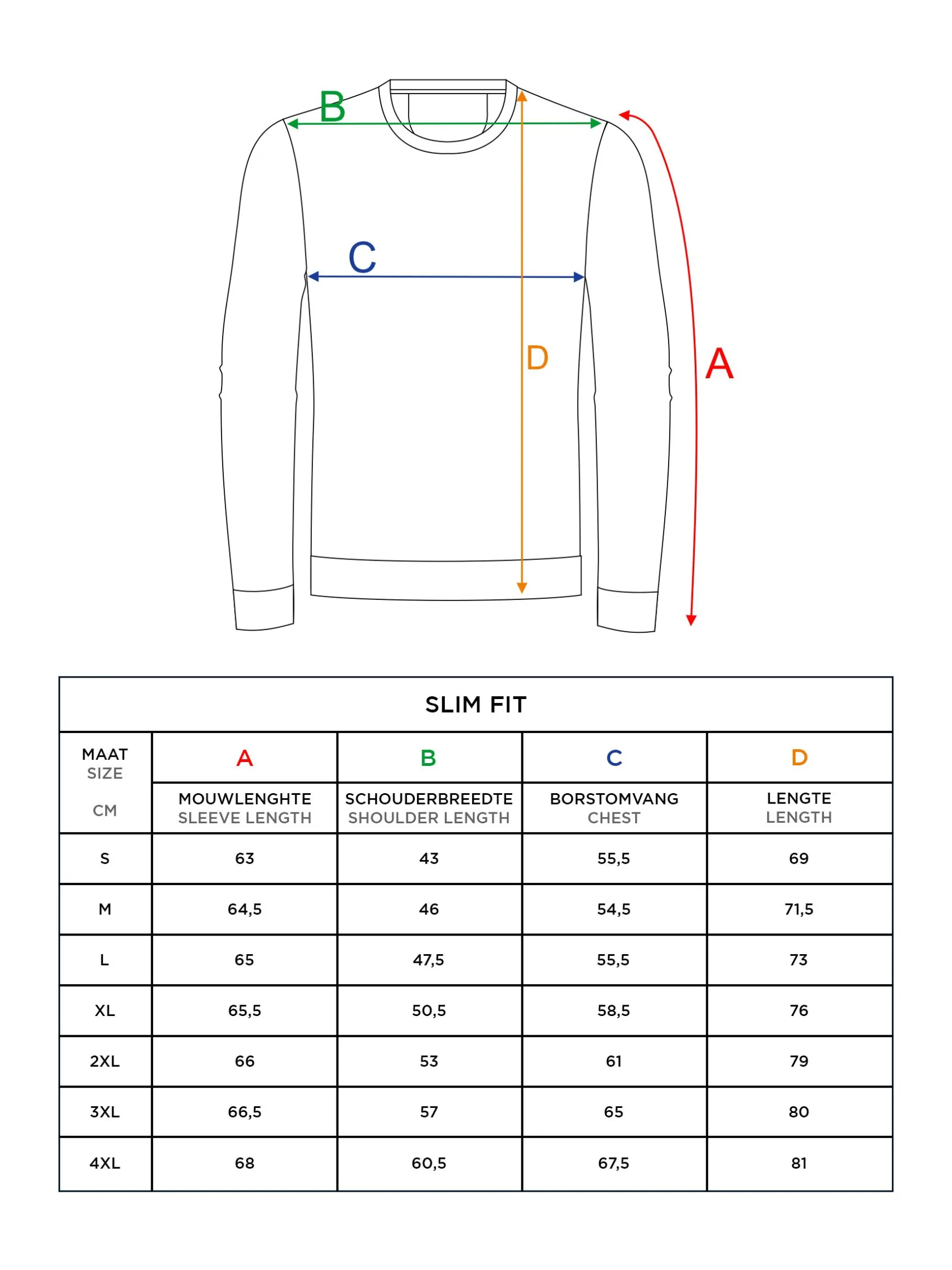 B

C

D

A

SLIM FIT

| MAAT SIZE CM | A MOUWLENGHTE SLEEVE LENGTH | B SCHOUDERBREEDTE SHOULDER LENGTH | C BORSTOMVANG CHEST | D LENGTE LENGTH |
|---|---|---|---|---|
| S | 63 | 43 | 55,5 | 69 |
| M | 64,5 | 46 | 54,5 | 71,5 |
| L | 65 | 47,5 | 55,5 | 73 |
| XL | 65,5 | 50,5 | 58,5 | 76 |
| 2XL | 66 | 53 | 61 | 79 |
| 3XL | 66,5 | 57 | 65 | 80 |
| 4XL | 68 | 60,5 | 67,5 | 81 |